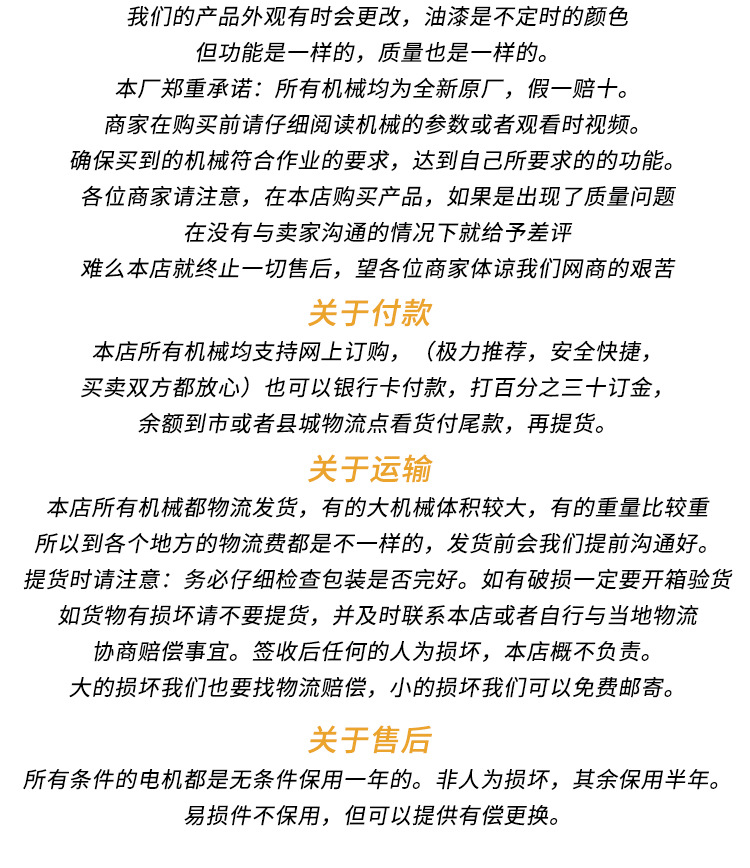 我们的产品外观有时会更改，油漆是不定时的颜色
但功能是一样的，质量也是一样的。
本厂郑重承诺：所有机械均为全新原厂，假一赔十。
商家在购买前请仔细阅读机械的参数或者观看时视频。
确保买到的机械符合作业的要求，达到自己所要求的的功能。
各位商家请注意，在本店购买产品，如果是出现了质量问题
在没有与卖家沟通的情况下就给予差评
难么本店就终止一切售后，望各位商家体谅我们网商的艰苦

关于付款

本店所有机械均支持网上订购，（极力推荐，安全快捷，
买卖双方都放心）也可以银行卡付款，打百分之三十订金，
余额到市或者县城物流点看货付尾款，再提货。

关于运输

本店所有机械都物流发货，有的大机械体积较大，有的重量比较重
所以到各个地方的物流费都是不一样的，发货前会我们提前沟通好。
提货时请注意：务必仔细检查包装是否完好。如有破损一定要开箱验货
如货物有损坏请不要提货，并及时联系本店或者自行与当地物流
协商赔偿事宜。签收后任何的人为损坏，本店概不负责。
大的损坏我们也要找物流赔偿，小的损坏我们可以免费邮寄。

关于售后

所有条件的电机都是无条件保用一年的。非人为损坏，其余保用半年。
易损件不保用，但可以提供有偿更换。